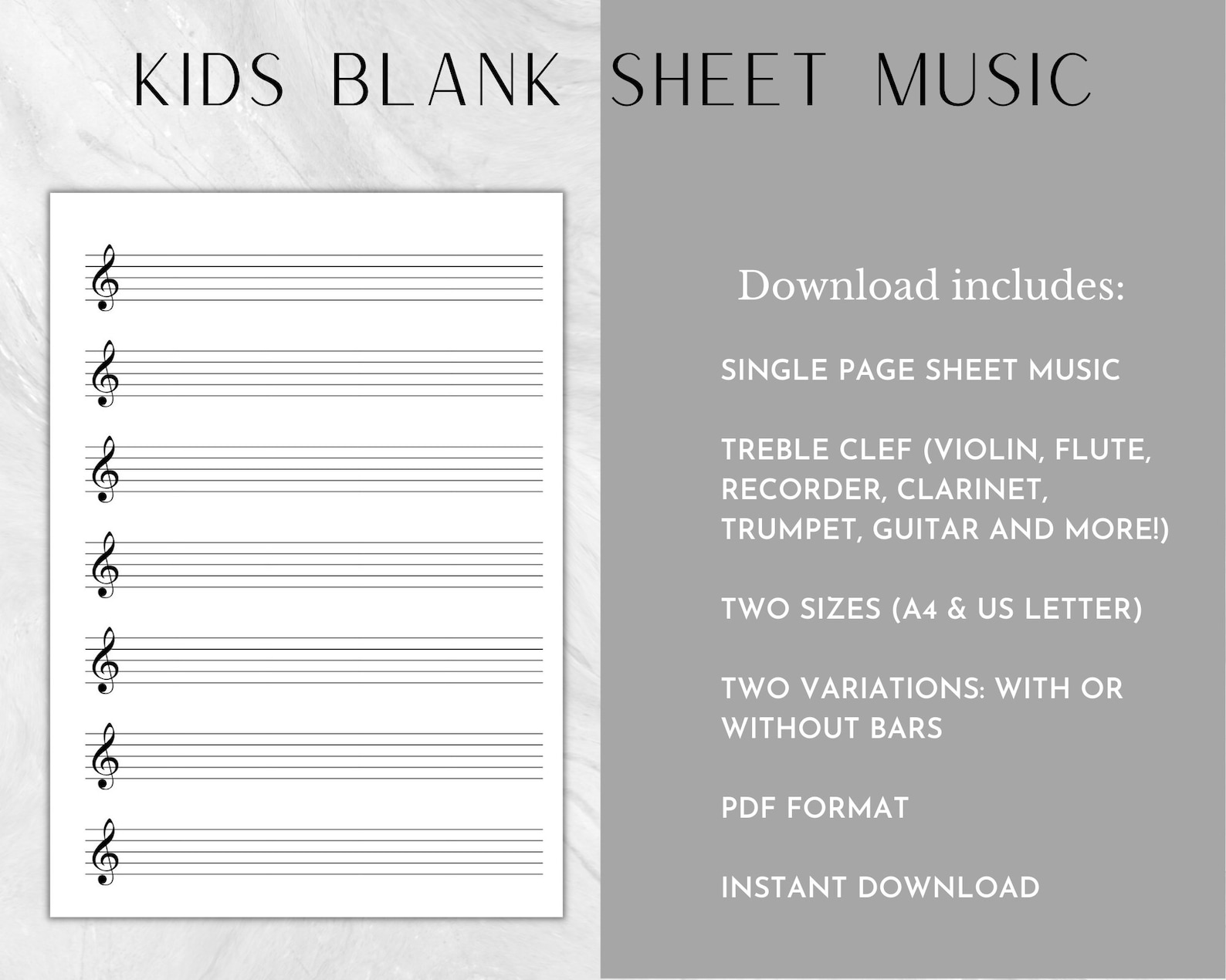 KIDS BLANK SHEET MUSIC

Download includes:

SINGLE PAGE SHEET MUSIC

TREBLE CLEF (VIOLIN, FLUTE, RECORDER, CLARINET, TRUMPET, GUITAR AND MORE!)

TWO SIZES (A4 & US LETTER)

TWO VARIATIONS: WITH OR WITHOUT BARS

PDF FORMAT

INSTANT DOWNLOAD